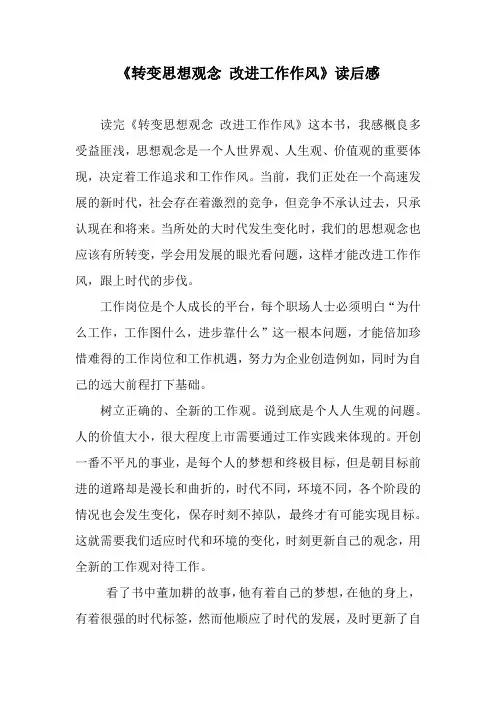 《转变思想观念 改进工作作风》读后感

读完《转变思想观念 改进工作作风》这本书，我感概良多受益匪浅，思想观念是一个人世界观、人生观、价值观的重要体现，决定着工作追求和工作作风。当前，我们正处在一个高速发展的新时代，社会存在着激烈的竞争，但竞争不承认过去，只承认现在和将来。当所处的大时代发生变化时，我们的思想观念也应该有所转变，学会用发展的眼光看问题，这样才能改进工作作风，跟上时代的步伐。

工作岗位是个人成长的平台，每个职场人士必须明白“为什么工作，工作图什么，进步靠什么”这一根本问题，才能倍加珍惜难得的工作岗位和工作机遇，努力为企业创造例如，同时为自己的远大前程打下基础。

树立正确的、全新的工作观。说到底是个人人生观的问题。人的价值大小，很大程度上市需要通过工作实践来体现的。开创一番不平凡的事业，是每个人的梦想和终极目标，但是朝目标前进的道路却是漫长和曲折的，时代不同，环境不同，各个阶段的情况也会发生变化，保存时刻不掉队，最终才有可能实现目标。这就需要我们适应时代和环境的变化，时刻更新自己的观念，用全新的工作观对待工作。

看了书中董加耕的故事，他有着自己的梦想，在他的身上，有着很强的时代标签，然而他顺应了时代的发展，及时更新了自